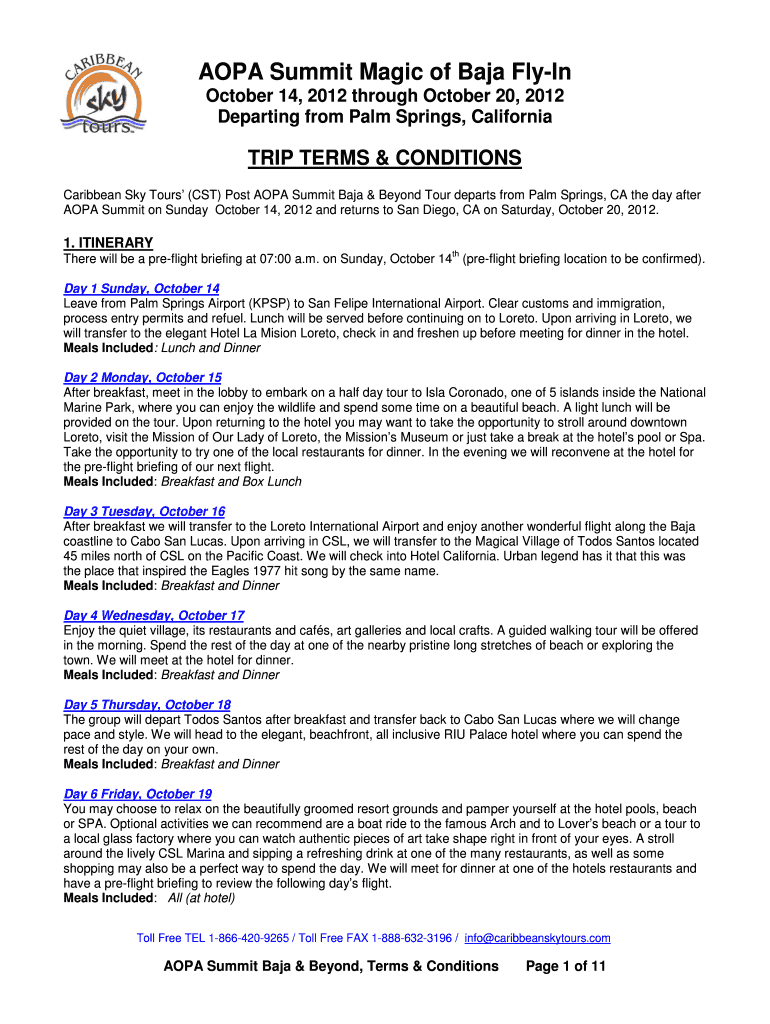 CARIBBEAN sky tours.

AOPA Summit Magic of Baja Fly-In

October 14, 2012 through October 20, 2012
Departing from Palm Springs, California

TRIP TERMS & CONDITIONS

Caribbean Sky Tours' (CST) Post AOPA Summit Baja & Beyond Tour departs from Palm Springs, CA the day after AOPA Summit on Sunday October 14, 2012 and returns to San Diego, CA on Saturday, October 20, 2012.

1. ITINERARY
There will be a pre-flight briefing at 07:00 a.m. on Sunday, October 14$^{th}$ (pre-flight briefing location to be confirmed).

Day 1 Sunday, October 14
Leave from Palm Springs Airport (KPSP) to San Felipe International Airport. Clear customs and immigration, process entry permits and refuel. Lunch will be served before continuing on to Loreto. Upon arriving in Loreto, we will transfer to the elegant Hotel La Mision Loreto, check in and freshen up before meeting for dinner in the hotel.
Meals Included: Lunch and Dinner

Day 2 Monday, October 15
After breakfast, meet in the lobby to embark on a half day tour to Isla Coronado, one of 5 islands inside the National Marine Park, where you can enjoy the wildlife and spend some time on a beautiful beach. A light lunch will be provided on the tour. Upon returning to the hotel you may want to take the opportunity to stroll around downtown Loreto, visit the Mission of Our Lady of Loreto, the Mission's Museum or just take a break at the hotel's pool or Spa. Take the opportunity to try one of the local restaurants for dinner. In the evening we will reconvene at the hotel for the pre-flight briefing of our next flight.
Meals Included: Breakfast and Box Lunch

Day 3 Tuesday, October 16
After breakfast we will transfer to the Loreto International Airport and enjoy another wonderful flight along the Baja coastline to Cabo San Lucas. Upon arriving in CSL, we will transfer to the Magical Village of Todos Santos located 45 miles north of CSL on the Pacific Coast. We will check into Hotel California. Urban legend has it that this was the place that inspired the Eagles 1977 hit song by the same name.
Meals Included: Breakfast and Dinner

Day 4 Wednesday, October 17
Enjoy the quiet village, its restaurants and cafés, art galleries and local crafts. A guided walking tour will be offered in the morning. Spend the rest of the day at one of the nearby pristine long stretches of beach or exploring the town. We will meet at the hotel for dinner.
Meals Included: Breakfast and Dinner

Day 5 Thursday, October 18
The group will depart Todos Santos after breakfast and transfer back to Cabo San Lucas where we will change pace and style. We will head to the elegant, beachfront, all inclusive RIU Palace hotel where you can spend the rest of the day on your own.
Meals Included: Breakfast and Dinner

Day 6 Friday, October 19
You may choose to relax on the beautifully groomed resort grounds and pamper yourself at the hotel pools, beach or SPA. Optional activities we can recommend are a boat ride to the famous Arch and to Lover's beach or a tour to a local glass factory where you can watch authentic pieces of art take shape right in front of your eyes. A stroll around the lively CSL Marina and sipping a refreshing drink at one of the many restaurants, as well as some shopping may also be a perfect way to spend the day. We will meet for dinner at one of the hotels restaurants and have a pre-flight briefing to review the following day's flight.
Meals Included: All (at hotel)

Toll Free TEL 1-866-420-9265 / Toll Free FAX 1-888-632-3196 / info@caribbeanskytours.com

AOPA Summit Baja & Beyond, Terms & Conditions Page 1 of 11